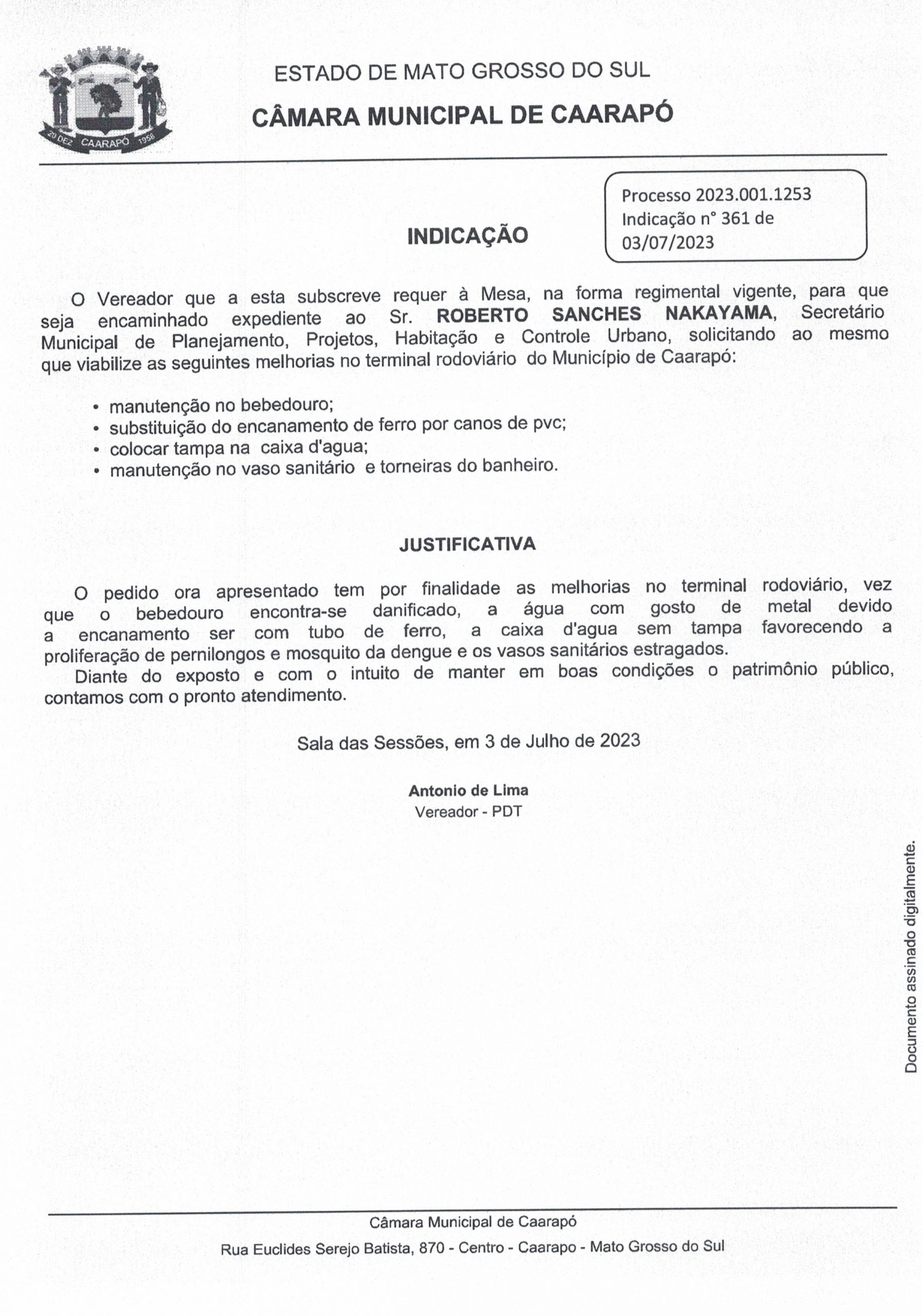 20 DEZ CAARAPÓ 1958

ESTADO DE MATO GROSSO DO SUL

CÂMARA MUNICIPAL DE CAARAPÓ

Processo 2023.001.1253
Indicação n° 361 de 03/07/2023

INDICAÇÃO

O Vereador que a esta subscreve requer à Mesa, na forma regimental vigente, para que seja encaminhado expediente ao Sr. ROBERTO SANCHES NAKAYAMA, Secretário Municipal de Planejamento, Projetos, Habitação e Controle Urbano, solicitando ao mesmo que viabilize as seguintes melhorias no terminal rodoviário do Município de Caarapó:

• manutenção no bebedouro;
• substituição do encanamento de ferro por canos de pvc;
• colocar tampa na caixa d'agua;
• manutenção no vaso sanitário e torneiras do banheiro.

JUSTIFICATIVA

O pedido ora apresentado tem por finalidade as melhorias no terminal rodoviário, vez que o bebedouro encontra-se danificado, a água com gosto de metal devido a encanamento ser com tubo de ferro, a caixa d'agua sem tampa favorecendo a proliferação de pernilongos e mosquito da dengue e os vasos sanitários estragados.

Diante do exposto e com o intuito de manter em boas condições o patrimônio público, contamos com o pronto atendimento.

Sala das Sessões, em 3 de Julho de 2023

Antonio de Lima
Vereador - PDT

Documento assinado digitalmente.

Câmara Municipal de Caarapó
Rua Euclides Serejo Batista, 870 - Centro - Caarapo - Mato Grosso do Sul